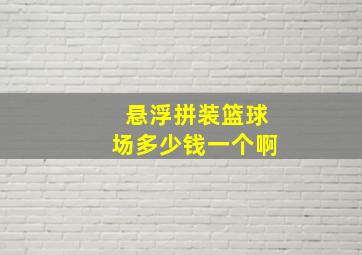 悬浮拼装篮球场多少钱一个啊